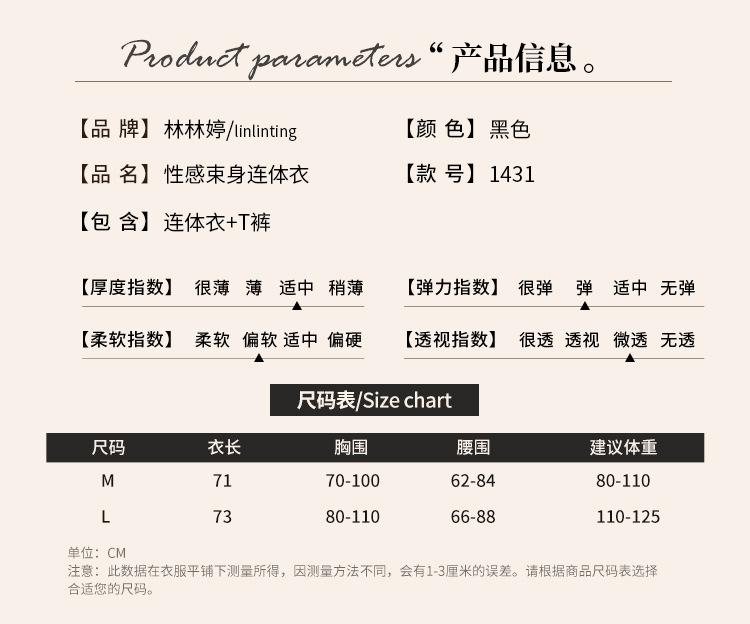 Product parameters“产品信息。

【品 牌】林林婷/linlinting

【品 名】性感束身连体衣

【包 含】连体衣+T裤

【颜 色】黑色

【款 号】1431

【厚度指数】 很薄 薄 适中 稍薄

【柔软指数】 柔软 偏软 适中 偏硬

【弹力指数】 很弹 弹 适中 无弹

【透视指数】 很透 透视 微透 无透

尺码表/Size chart

| 尺码 | 衣长 | 胸围 | 腰围 | 建议体重 |
|---|---|---|---|---|
| M | 71 | 70-100 | 62-84 | 80-110 |
| L | 73 | 80-110 | 66-88 | 110-125 |

单位：CM
注意：此数据在衣服平铺下测量所得，因测量方法不同，会有1-3厘米的误差。请根据商品尺码表选择合适您的尺码。